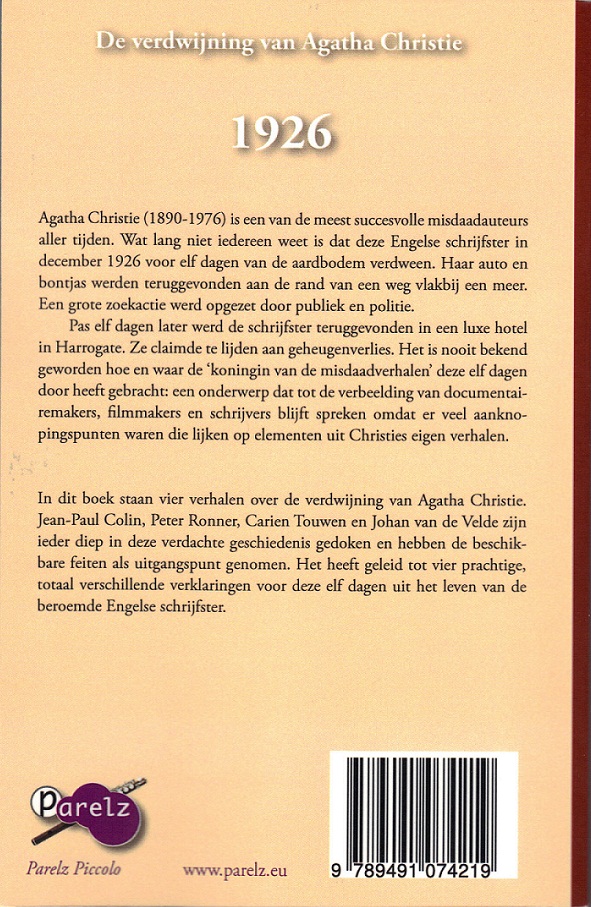 De verdwijning van Agatha Christie

1926

Agatha Christie (1890-1976) is een van de meest succesvolle misdaadauteurs aller tijden. Wat lang niet iedereen weet is dat deze Engelse schrijfster in december 1926 voor elf dagen van de aardbodem verdween. Haar auto en bontjas werden teruggevonden aan de rand van een weg vlakbij een meer. Een grote zoekactie werd opgezet door publiek en politie.

Pas elf dagen later werd de schrijfster teruggevonden in een luxe hotel in Harrogate. Ze claimde te lijden aan geheugenverlies. Het is nooit bekend geworden hoe en waar de 'koningin van de misdaadverhalen' deze elf dagen door heeft gebracht: een onderwerp dat tot de verbeelding van documentairemakers, filmmakers en schrijvers blijft spreken omdat er veel aanknopingspunten waren die lijken op elementen uit Christies eigen verhalen.

In dit boek staan vier verhalen over de verdwijning van Agatha Christie. Jean-Paul Colin, Peter Ronner, Carien Touwen en Johan van de Velde zijn ieder diep in deze verdachte geschiedenis gedoken en hebben de beschikbare feiten als uitgangspunt genomen. Het heeft geleid tot vier prachtige, totaal verschillende verklaringen voor deze elf dagen uit het leven van de beroemde Engelse schrijfster.

Parelz

Parelz Piccolo

www.parelz.eu

9 789491 074219